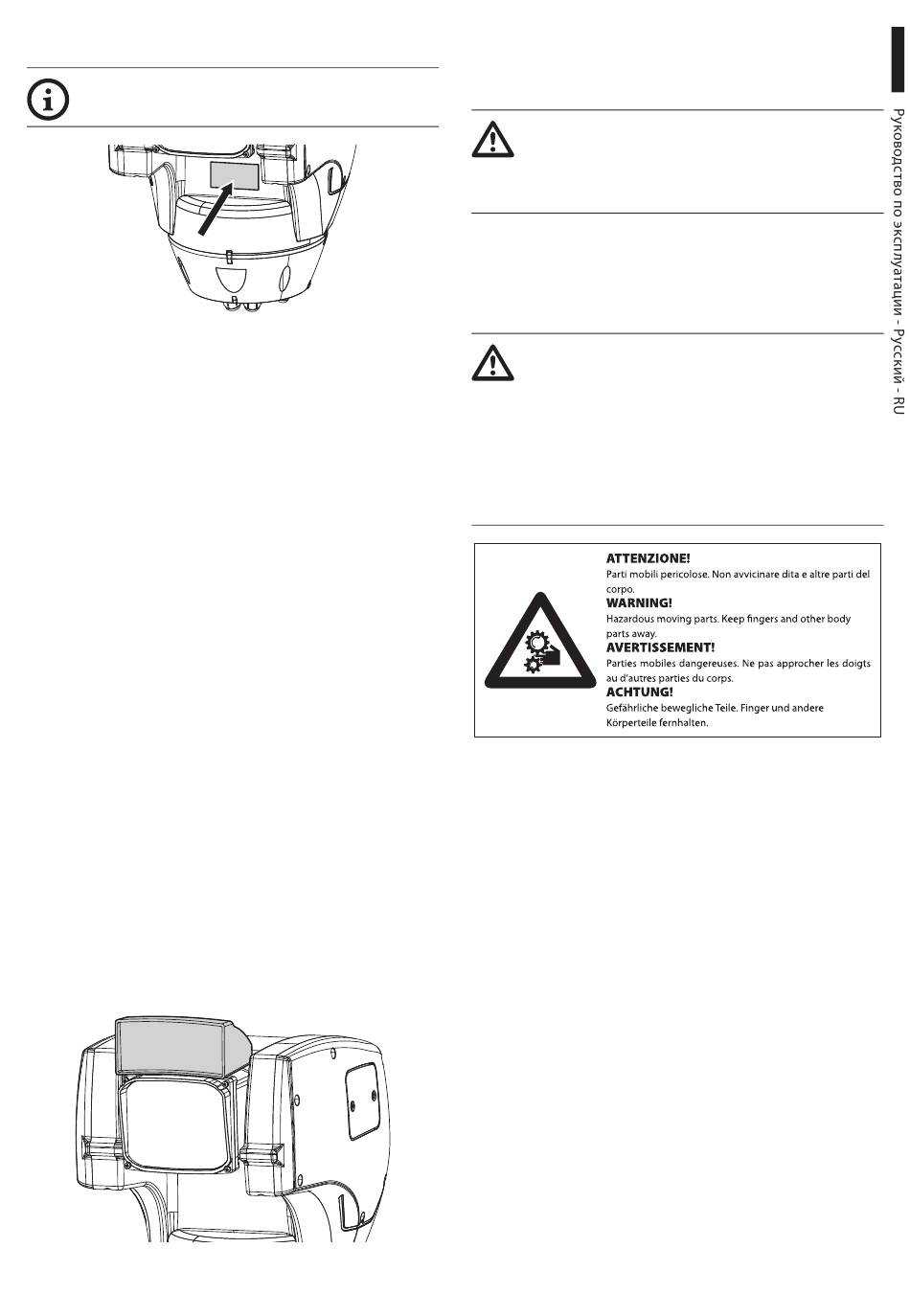 Руководство по эксплуатации - Русский - RU

ATTENZIONE!
Parti mobili pericolose. Non avvicinare dita e altre parti del corpo.
WARNING!
Hazardous moving parts. Keep fingers and other body parts away.
AVERTISSEMENT!
Parties mobiles dangereuses. Ne pas approcher les doigts au d'autres parties du corps.
ACHTUNG!
Gefährliche bewegliche Teile. Finger und andere Körperteile fernhalten.